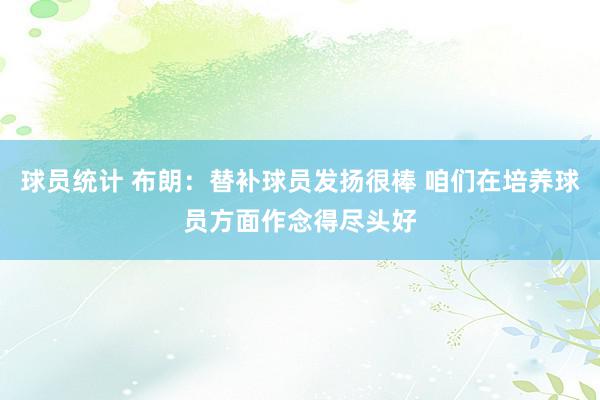 球员统计 布朗：替补球员发扬很棒 咱们在培养球员方面作念得尽头好